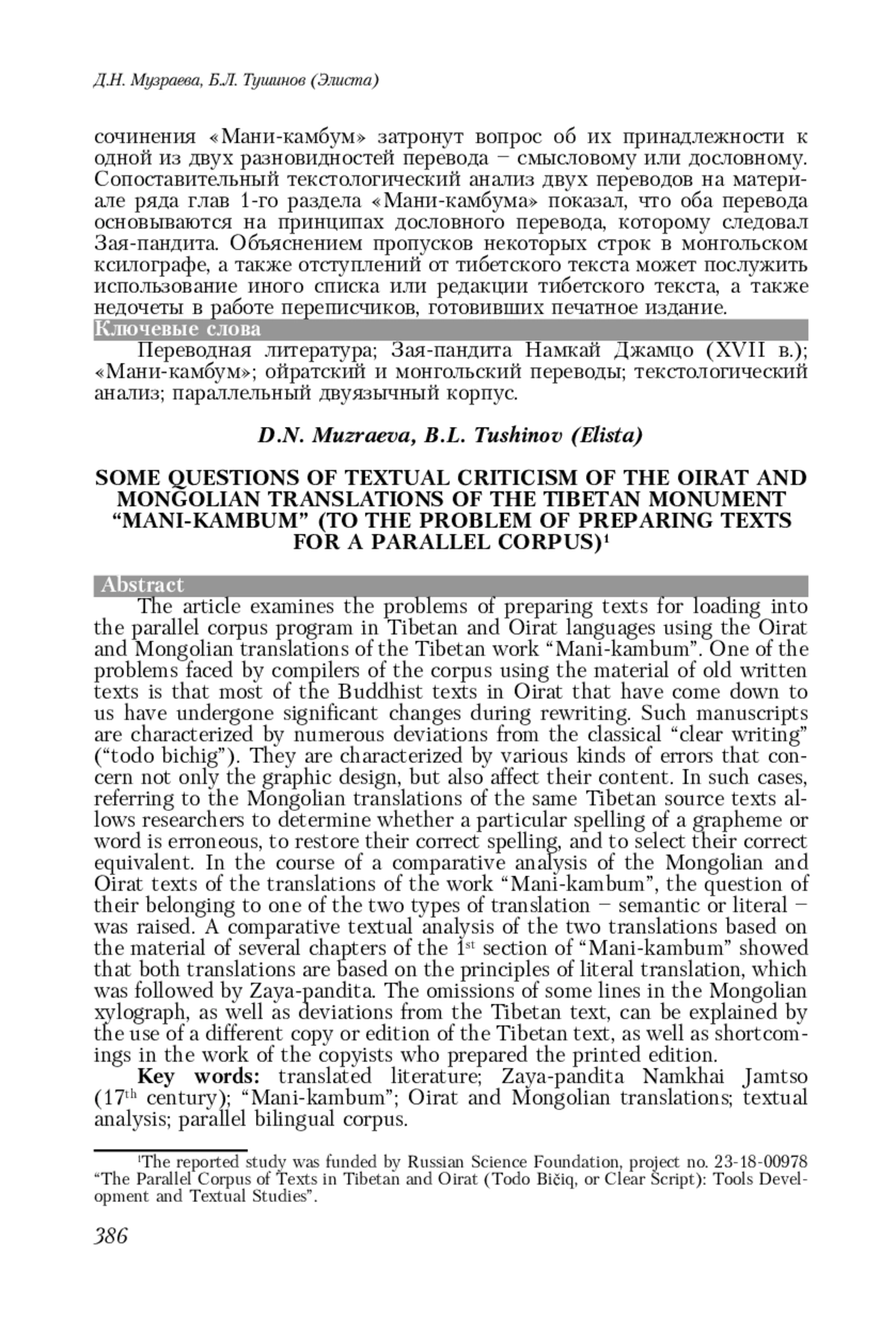 Д.Н. Музраева, Б.Л. Тушинов (Элиста)

сочинения «Мани-камбум» затронут вопрос об их принадлежности к одной из двух разновидностей перевода – смысловому или дословному. Сопоставительный текстологический анализ двух переводов на материале ряда глав 1-го раздела «Мани-камбума» показал, что оба перевода основываются на принципах дословного перевода, которому следовал Зая-пандита. Объяснением пропусков некоторых строк в монгольском ксилографе, а также отступлений от тибетского текста может послужить использование иного списка или редакции тибетского текста, а также недочеты в работе переписчиков, готовивших печатное издание.

Ключевые слова

Переводная литература; Зая-пандита Намкай Джамцо (XVII в.); «Мани-камбум»; ойратский и монгольский переводы; текстологический анализ; параллельный двуязычный корпус.

D.N. Muzraeva, B.L. Tushinov (Elista)

SOME QUESTIONS OF TEXTUAL CRITICISM OF THE OIRAT AND MONGOLIAN TRANSLATIONS OF THE TIBETAN MONUMENT “MANI-KAMBUM” (TO THE PROBLEM OF PREPARING TEXTS FOR A PARALLEL CORPUS)$^1$

Abstract

The article examines the problems of preparing texts for loading into the parallel corpus program in Tibetan and Oirat languages using the Oirat and Mongolian translations of the Tibetan work “Mani-kambum”. One of the problems faced by compilers of the corpus using the material of old written texts is that most of the Buddhist texts in Oirat that have come down to us have undergone significant changes during rewriting. Such manuscripts are characterized by numerous deviations from the classical “clear writing” (“todo bichig”). They are characterized by various kinds of errors that concern not only the graphic design, but also affect their content. In such cases, referring to the Mongolian translations of the same Tibetan source texts allows researchers to determine whether a particular spelling of a grapheme or word is erroneous, to restore their correct spelling, and to select their correct equivalent. In the course of a comparative analysis of the Mongolian and Oirat texts of the translations of the work “Mani-kambum”, the question of their belonging to one of the two types of translation – semantic or literal – was raised. A comparative textual analysis of the two translations based on the material of several chapters of the 1$^{st}$ section of “Mani-kambum” showed that both translations are based on the principles of literal translation, which was followed by Zaya-pandita. The omissions of some lines in the Mongolian xylograph, as well as deviations from the Tibetan text, can be explained by the use of a different copy or edition of the Tibetan text, as well as shortcomings in the work of the copyists who prepared the printed edition.

Key words: translated literature; Zaya-pandita Namkhai Jamtso (17$^{th}$ century); “Mani-kambum”; Oirat and Mongolian translations; textual analysis; parallel bilingual corpus.

$^1$The reported study was funded by Russian Science Foundation, project no. 23-18-00978 “The Parallel Corpus of Texts in Tibetan and Oirat (Todo Bičiq, or Clear Script): Tools Development and Textual Studies”.

386